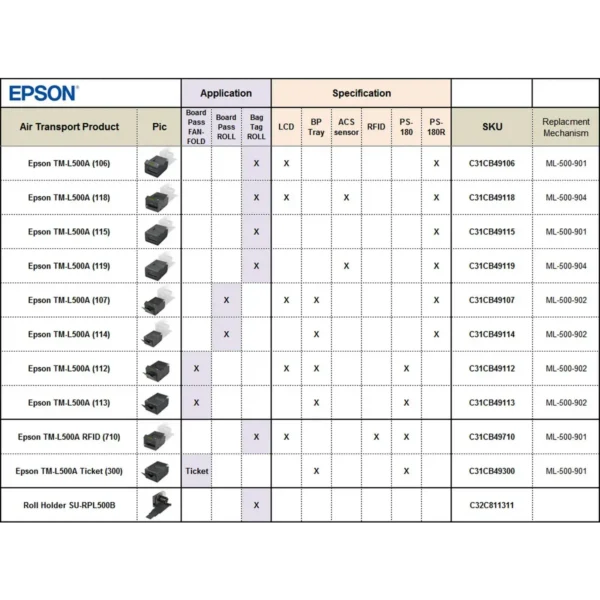 | EPSON | | Application | | | Specification | | | | | | | |
|---|---|---|---|---|---|---|---|---|---|---|---|---|
| Air Transport Product | Pic | Board Pass FAN-FOLD | Board Pass ROLL | Bag Tag ROLL | LCD | BP Tray | ACS sensor | RFID | PS-180 | PS-180R | SKU | Replacment Mechanism |
| Epson TM-L500A (106) | | | | X | X | | | | | X | C31CB49106 | ML-500-901 |
| Epson TM-L500A (118) | | | | X | X | | X | | | X | C31CB49118 | ML-500-904 |
| Epson TM-L500A (115) | | | | X | | | | | | X | C31CB49115 | ML-500-901 |
| Epson TM-L500A (119) | | | | X | | | X | | | X | C31CB49119 | ML-500-904 |
| Epson TM-L500A (107) | | | X | | X | X | | | | X | C31CB49107 | ML-500-902 |
| Epson TM-L500A (114) | | | X | | | X | | | | X | C31CB49114 | ML-500-902 |
| Epson TM-L500A (112) | | X | | | X | X | | | X | | C31CB49112 | ML-500-902 |
| Epson TM-L500A (113) | | X | | | | X | | | X | | C31CB49113 | ML-500-902 |
| Epson TM-L500A RFID (710) | | | | X | X | | | X | X | | C31CB49710 | ML-500-901 |
| Epson TM-L500A Ticket (300) | | Ticket | | | | X | | | X | | C31CB49300 | ML-500-901 |
| Roll Holder SU-RPL500B | | | | X | | | | | | | C32C811311 | |